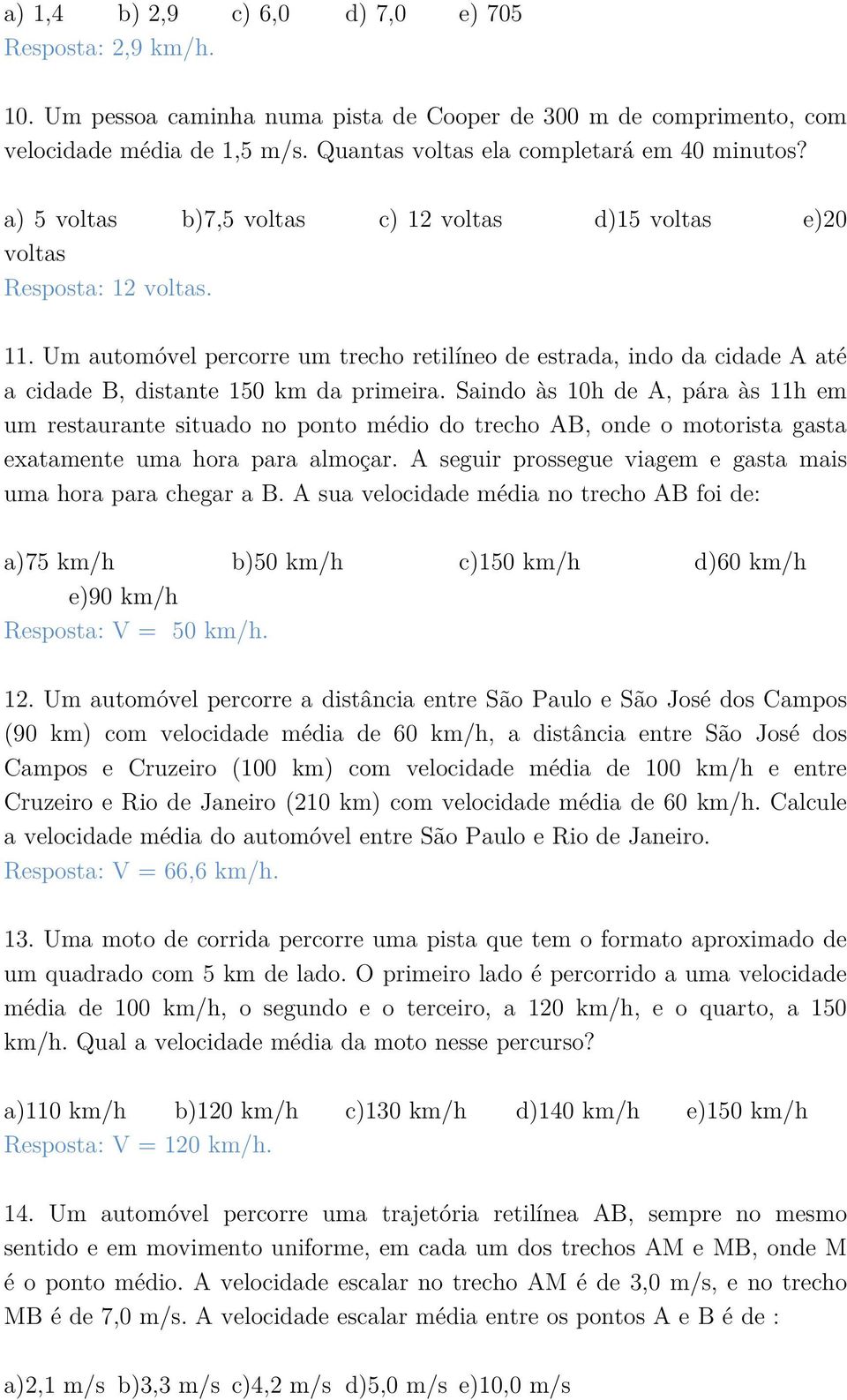 a) 1,4 b) 2,9 c) 6,0 d) 7,0 e) 705
Resposta: 2,9 km/h.

10. Um pessoa caminha numa pista de Cooper de 300 m de comprimento, com velocidade média de 1,5 m/s. Quantas voltas ela completará em 40 minutos?

a) 5 voltas b)7,5 voltas c) 12 voltas d)15 voltas e)20 voltas
Resposta: 12 voltas.

11. Um automóvel percorre um trecho retilíneo de estrada, indo da cidade A até a cidade B, distante 150 km da primeira. Saindo às 10h de A, pára às 11h em um restaurante situado no ponto médio do trecho AB, onde o motorista gasta exatamente uma hora para almoçar. A seguir prossegue viagem e gasta mais uma hora para chegar a B. A sua velocidade média no trecho AB foi de:

a)75 km/h b)50 km/h c)150 km/h d)60 km/h e)90 km/h
Resposta: V = 50 km/h.

12. Um automóvel percorre a distância entre São Paulo e São José dos Campos (90 km) com velocidade média de 60 km/h, a distância entre São José dos Campos e Cruzeiro (100 km) com velocidade média de 100 km/h e entre Cruzeiro e Rio de Janeiro (210 km) com velocidade média de 60 km/h. Calcule a velocidade média do automóvel entre São Paulo e Rio de Janeiro.
Resposta: V = 66,6 km/h.

13. Uma moto de corrida percorre uma pista que tem o formato aproximado de um quadrado com 5 km de lado. O primeiro lado é percorrido a uma velocidade média de 100 km/h, o segundo e o terceiro, a 120 km/h, e o quarto, a 150 km/h. Qual a velocidade média da moto nesse percurso?

a)110 km/h b)120 km/h c)130 km/h d)140 km/h e)150 km/h
Resposta: V = 120 km/h.

14. Um automóvel percorre uma trajetória retilínea AB, sempre no mesmo sentido e em movimento uniforme, em cada um dos trechos AM e MB, onde M é o ponto médio. A velocidade escalar no trecho AM é de 3,0 m/s, e no trecho MB é de 7,0 m/s. A velocidade escalar média entre os pontos A e B é de :

a)2,1 m/s b)3,3 m/s c)4,2 m/s d)5,0 m/s e)10,0 m/s